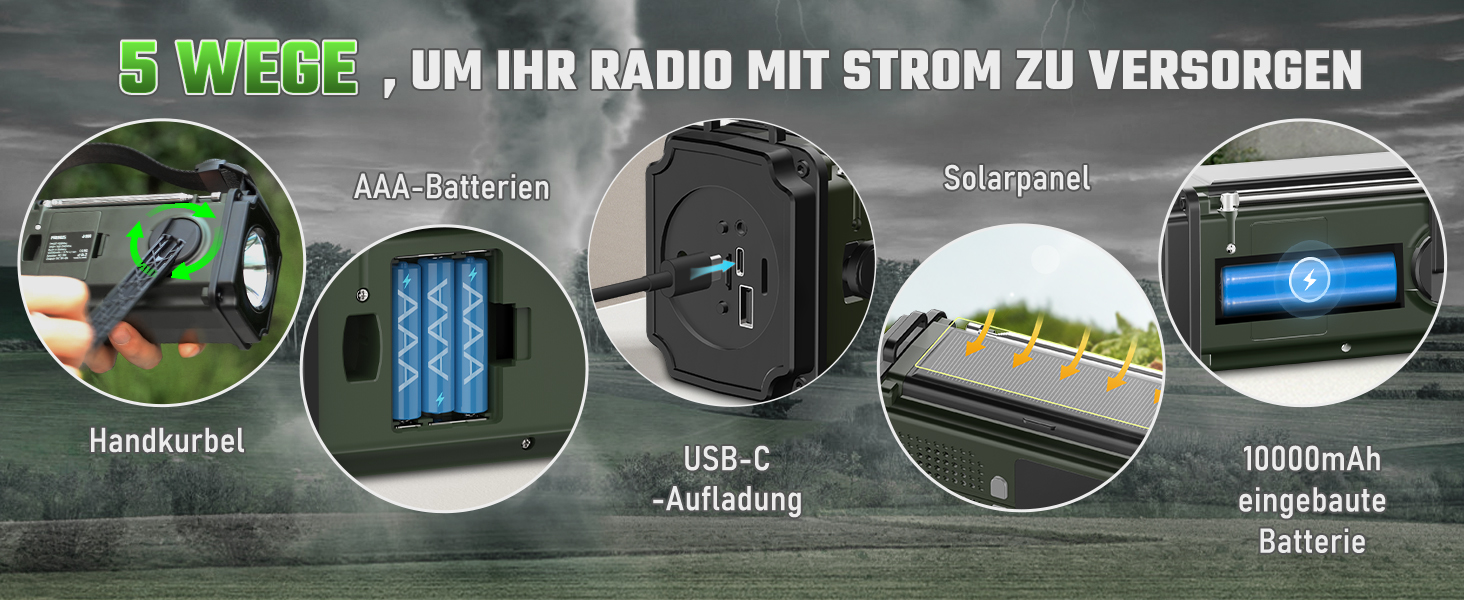 5 WEGE , UM IHR RADIO MIT STROM ZU VERSORGEN

Handkurbel

AAA-Batterien

AAA AAA AAA

USB-C -Aufladung

Solarpanel

10000mAh eingebaute Batterie